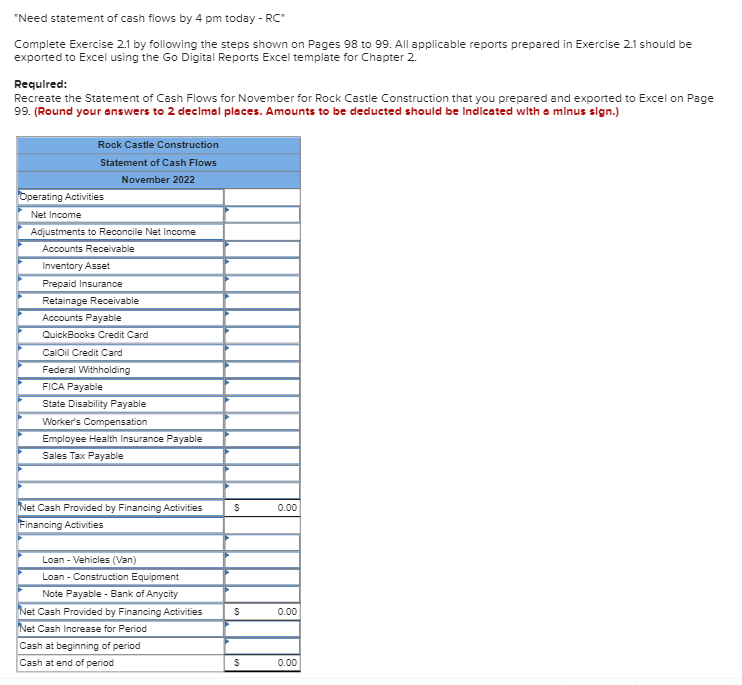 "Need statement of cash flows by 4 pm today - RC"

Complete Exercise 2.1 by following the steps shown on Pages 98 to 99. All applicable reports prepared in Exercise 2.1 should be exported to Excel using the Go Digital Reports Excel template for Chapter 2.

Required:
Recreate the Statement of Cash Flows for November for Rock Castle Construction that you prepared and exported to Excel on Page 99. (Round your answers to 2 decimal places. Amounts to be deducted should be indicated with a minus sign.)

| Rock Castle Construction | |
|---|---|
| Statement of Cash Flows | |
| November 2022 | |
| Operating Activities | |
| Net Income | |
| Adjustments to Reconcile Net Income | |
| Accounts Receivable | |
| Inventory Asset | |
| Prepaid Insurance | |
| Retainage Receivable | |
| Accounts Payable | |
| QuickBooks Credit Card | |
| CalOil Credit Card | |
| Federal Withholding | |
| FICA Payable | |
| State Disability Payable | |
| Worker's Compensation | |
| Employee Health Insurance Payable | |
| Sales Tax Payable | |
| | |
| | |
| Net Cash Provided by Financing Activities | $ 0.00 |
| Financing Activities | |
| | |
| Loan - Vehicles (Van) | |
| Loan - Construction Equipment | |
| Note Payable - Bank of Anycity | |
| Net Cash Provided by Financing Activities | $ 0.00 |
| Net Cash Increase for Period | |
| Cash at beginning of period | |
| Cash at end of period | $ 0.00 |